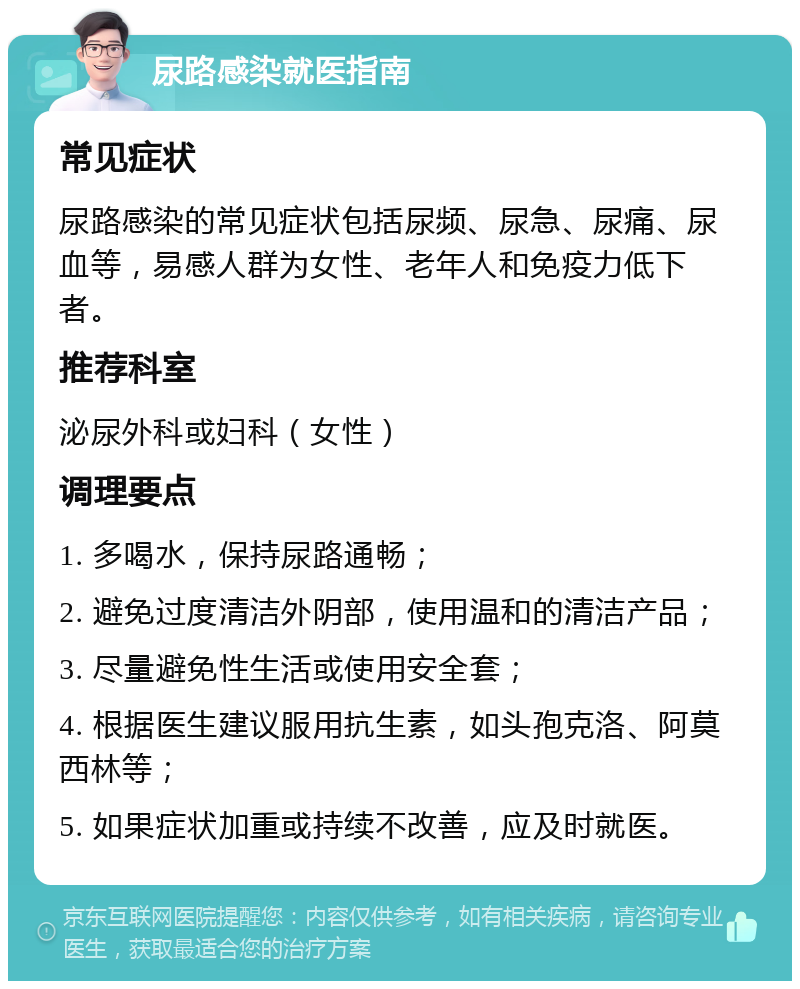 尿路感染就医指南

常见症状

尿路感染的常见症状包括尿频、尿急、尿痛、尿血等，易感人群为女性、老年人和免疫力低下者。

推荐科室

泌尿外科或妇科（女性）

调理要点

1. 多喝水，保持尿路通畅；

2. 避免过度清洁外阴部，使用温和的清洁产品；

3. 尽量避免性生活或使用安全套；

4. 根据医生建议服用抗生素，如头孢克洛、阿莫西林等；

5. 如果症状加重或持续不改善，应及时就医。

京东互联网医院提醒您：内容仅供参考，如有相关疾病，请咨询专业医生，获取最适合您的治疗方案